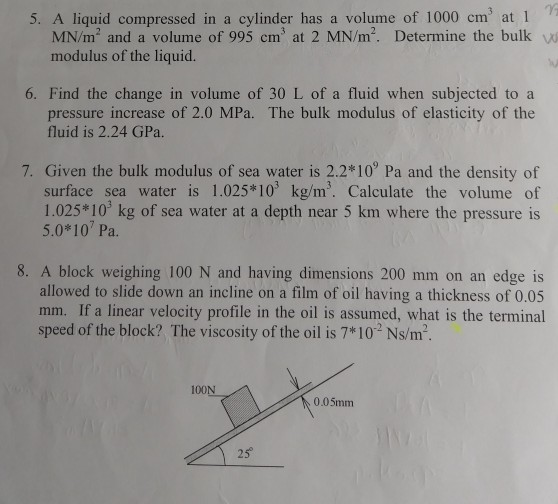 5. A liquid compressed in a cylinder has a volume of 1000 $cm^3$ at 1 $MN/m^2$ and a volume of 995 $cm^3$ at 2 $MN/m^2$. Determine the bulk modulus of the liquid.

6. Find the change in volume of 30 L of a fluid when subjected to a pressure increase of 2.0 MPa. The bulk modulus of elasticity of the fluid is 2.24 GPa.

7. Given the bulk modulus of sea water is $2.2*10^9$ Pa and the density of surface sea water is $1.025*10^3$ $kg/m^3$. Calculate the volume of $1.025*10^3$ kg of sea water at a depth near 5 km where the pressure is $5.0*10^7$ Pa.

8. A block weighing 100 N and having dimensions 200 mm on an edge is allowed to slide down an incline on a film of oil having a thickness of 0.05 mm. If a linear velocity profile in the oil is assumed, what is the terminal speed of the block? The viscosity of the oil is $7*10^{-2}$ $Ns/m^2$.

100N
0.05mm
25°